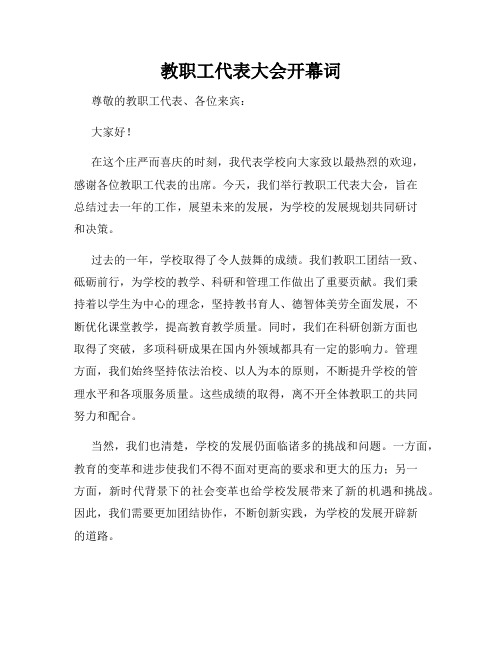 教职工代表大会开幕词

尊敬的教职工代表、各位来宾：

大家好！

在这个庄严而喜庆的时刻，我代表学校向大家致以最热烈的欢迎，感谢各位教职工代表的出席。今天，我们举行教职工代表大会，旨在总结过去一年的工作，展望未来的发展，为学校的发展规划共同研讨和决策。

过去的一年，学校取得了令人鼓舞的成绩。我们教职工团结一致、砥砺前行，为学校的教学、科研和管理工作做出了重要贡献。我们秉持着以学生为中心的理念，坚持教书育人、德智体美劳全面发展，不断优化课堂教学，提高教育教学质量。同时，我们在科研创新方面也取得了突破，多项科研成果在国内外领域都具有一定的影响力。管理方面，我们始终坚持依法治校、以人为本的原则，不断提升学校的管理水平和各项服务质量。这些成绩的取得，离不开全体教职工的共同努力和配合。

当然，我们也清楚，学校的发展仍面临诸多的挑战和问题。一方面，教育的变革和进步使我们不得不面对更高的要求和更大的压力；另一方面，新时代背景下的社会变革也给学校发展带来了新的机遇和挑战。因此，我们需要更加团结协作，不断创新实践，为学校的发展开辟新的道路。